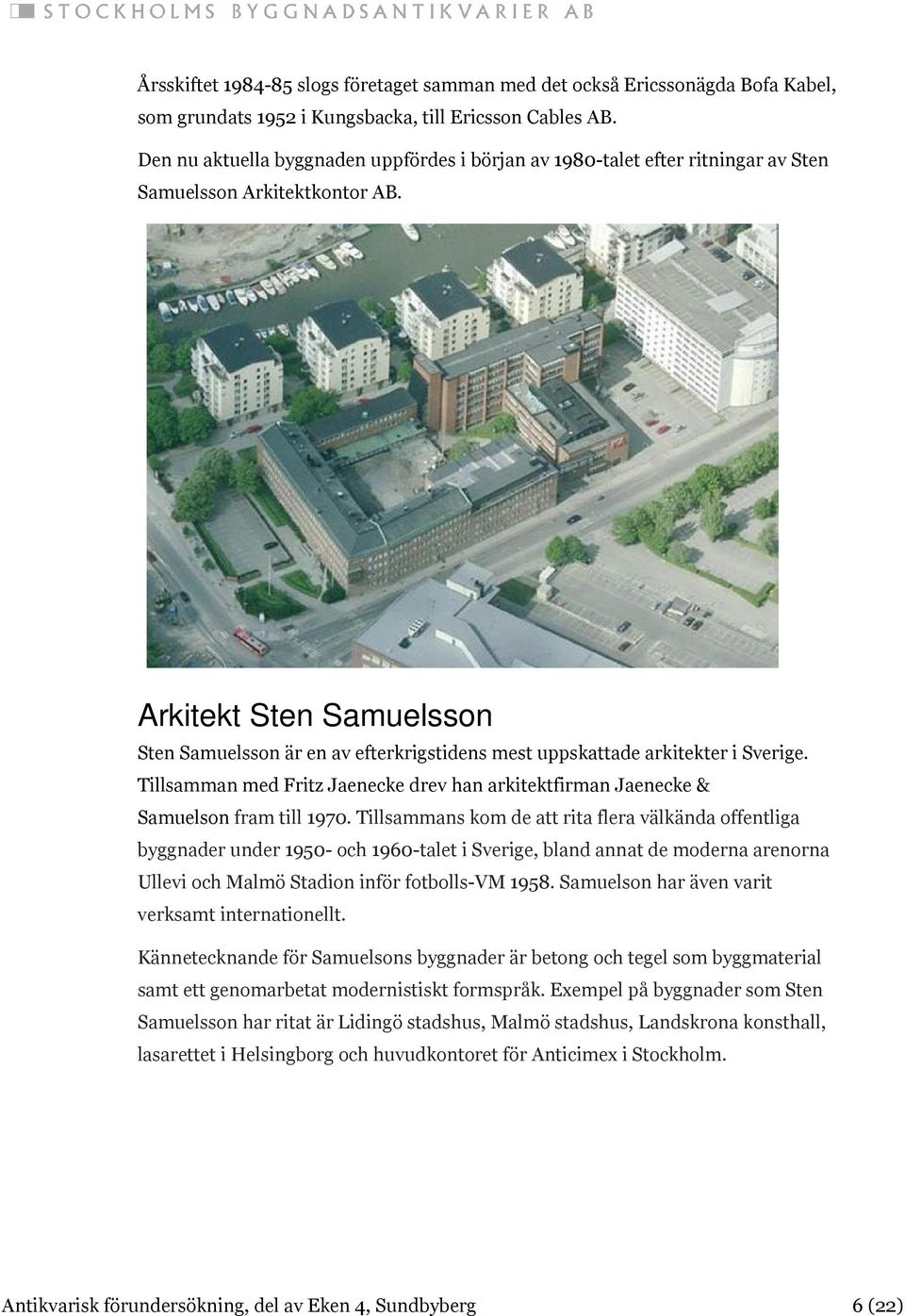 STOCKHOLMS BYGGNADSANTIKVARIER AB

Årsskiftet 1984-85 slogs företaget samman med det också Ericssonägda Bofa Kabel, som grundats 1952 i Kungsbacka, till Ericsson Cables AB.

Den nu aktuella byggnaden uppfördes i början av 1980-talet efter ritningar av Sten Samuelsson Arkitektkontor AB.

Arkitekt Sten Samuelsson

Sten Samuelsson är en av efterkrigstidens mest uppskattade arkitekter i Sverige. Tillsamman med Fritz Jaenecke drev han arkitektfirman Jaenecke & Samuelson fram till 1970. Tillsammans kom de att rita flera välkända offentliga byggnader under 1950- och 1960-talet i Sverige, bland annat de moderna arenorna Ullevi och Malmö Stadion inför fotbolls-VM 1958. Samuelson har även varit verksamt internationellt.

Kännetecknande för Samuelsons byggnader är betong och tegel som byggmaterial samt ett genomarbetat modernistiskt formspråk. Exempel på byggnader som Sten Samuelsson har ritat är Lidingö stadshus, Malmö stadshus, Landskrona konsthall, lasarettet i Helsingborg och huvudkontoret för Anticimex i Stockholm.

Antikvarisk förundersökning, del av Eken 4, Sundbyberg 6 (22)